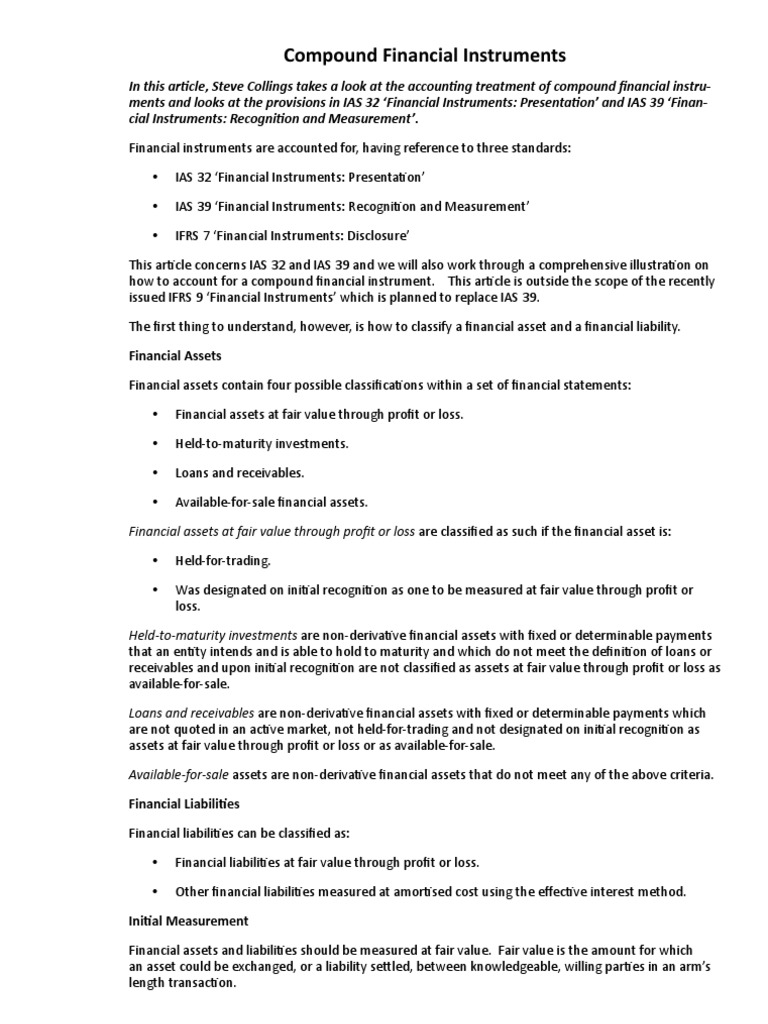 Compound Financial Instruments

In this article, Steve Collings takes a look at the accounting treatment of compound financial instruments and looks at the provisions in IAS 32 'Financial Instruments: Presentation' and IAS 39 'Financial Instruments: Recognition and Measurement'.

Financial instruments are accounted for, having reference to three standards:

• IAS 32 'Financial Instruments: Presentation'

• IAS 39 'Financial Instruments: Recognition and Measurement'

• IFRS 7 'Financial Instruments: Disclosure'

This article concerns IAS 32 and IAS 39 and we will also work through a comprehensive illustration on how to account for a compound financial instrument. This article is outside the scope of the recently issued IFRS 9 'Financial Instruments' which is planned to replace IAS 39.

The first thing to understand, however, is how to classify a financial asset and a financial liability.

Financial Assets

Financial assets contain four possible classifications within a set of financial statements:

• Financial assets at fair value through profit or loss.

• Held-to-maturity investments.

• Loans and receivables.

• Available-for-sale financial assets.

Financial assets at fair value through profit or loss are classified as such if the financial asset is:

• Held-for-trading.

• Was designated on initial recognition as one to be measured at fair value through profit or loss.

Held-to-maturity investments are non-derivative financial assets with fixed or determinable payments that an entity intends and is able to hold to maturity and which do not meet the definition of loans or receivables and upon initial recognition are not classified as assets at fair value through profit or loss as available-for-sale.

Loans and receivables are non-derivative financial assets with fixed or determinable payments which are not quoted in an active market, not held-for-trading and not designated on initial recognition as assets at fair value through profit or loss or as available-for-sale.

Available-for-sale assets are non-derivative financial assets that do not meet any of the above criteria.

Financial Liabilities

Financial liabilities can be classified as:

• Financial liabilities at fair value through profit or loss.

• Other financial liabilities measured at amortised cost using the effective interest method.

Initial Measurement

Financial assets and liabilities should be measured at fair value. Fair value is the amount for which an asset could be exchanged, or a liability settled, between knowledgeable, willing parties in an arm's length transaction.